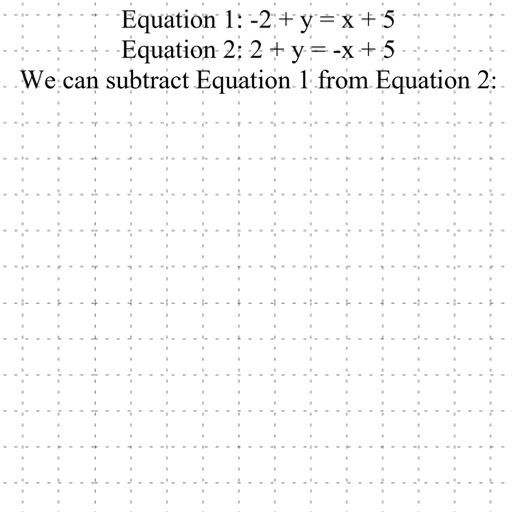 Equation 1: $-2 + y = x + 5$
Equation 2: $2 + y = -x + 5$
We can subtract Equation 1 from Equation 2: